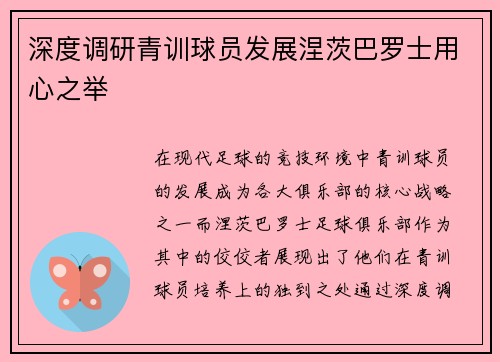 深度调研青训球员发展涅茨巴罗士用心之举

在现代足球的竞技环境中青训球员的发展成为各大俱乐部的核心战略之一而涅茨巴罗士足球俱乐部作为其中的佼佼者展现出了他们在青训球员培养上的独到之处通过深度调